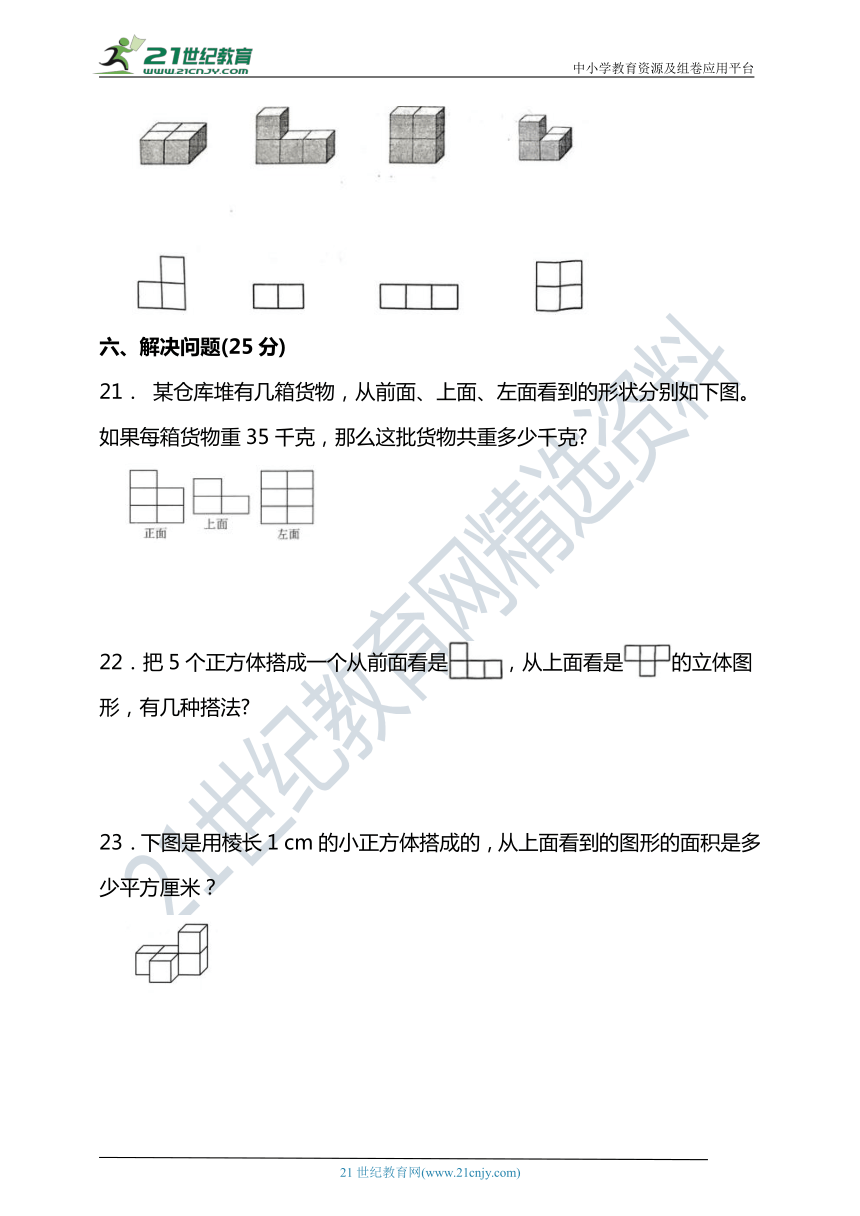 21世纪教育
www.21cnjy.com
中小学教育资源及组卷应用平台

六、解决问题(25 分)

21． 某仓库堆有几箱货物，从前面、上面、左面看到的形状分别如下图。如果每箱货物重 35 千克，那么这批货物共重多少千克?

正面　上面　左面

22．把 5 个正方体搭成一个从前面看是，从上面看是的立体图形，有几种搭法?

23．下图是用棱长 1 cm 的小正方体搭成的，从上面看到的图形的面积是多少平方厘米？

21世纪教育网精选资料

21 世纪教育网(www.21cnjy.com)